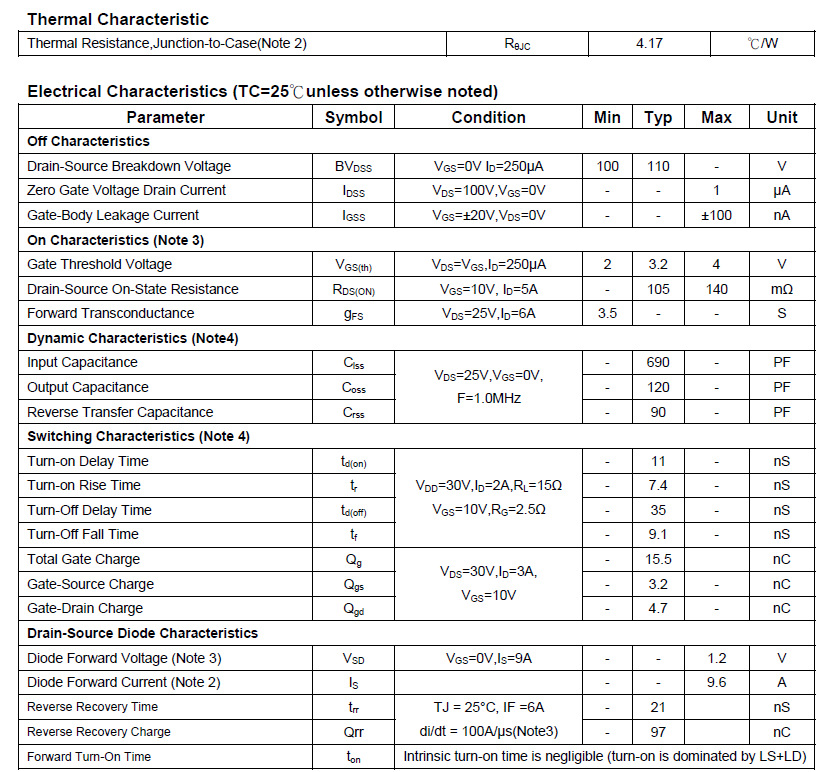 **Thermal Characteristic**

| Thermal Resistance,Junction-to-Case(Note 2) | $R_{\theta JC}$ | 4.17 | ℃/W |
|---|---|---|---|

**Electrical Characteristics (TC=25℃unless otherwise noted)**

| Parameter | Symbol | Condition | Min | Typ | Max | Unit |
|---|---|---|---|---|---|---|
| **Off Characteristics** | | | | | | |
| Drain-Source Breakdown Voltage | $BV_{DSS}$ | $V_{GS}$=0V $I_D$=250μA | 100 | 110 | - | V |
| Zero Gate Voltage Drain Current | $I_{DSS}$ | $V_{DS}$=100V,$V_{GS}$=0V | - | - | 1 | μA |
| Gate-Body Leakage Current | $I_{GSS}$ | $V_{GS}$=±20V,$V_{DS}$=0V | - | - | ±100 | nA |
| **On Characteristics (Note 3)** | | | | | | |
| Gate Threshold Voltage | $V_{GS(th)}$ | $V_{DS}$=$V_{GS}$,$I_D$=250μA | 2 | 3.2 | 4 | V |
| Drain-Source On-State Resistance | $R_{DS(ON)}$ | $V_{GS}$=10V, $I_D$=5A | - | 105 | 140 | mΩ |
| Forward Transconductance | $g_{FS}$ | $V_{DS}$=25V,$I_D$=6A | 3.5 | - | - | S |
| **Dynamic Characteristics (Note4)** | | | | | | |
| Input Capacitance | $C_{lss}$ | $V_{DS}$=25V,$V_{GS}$=0V, F=1.0MHz | - | 690 | - | PF |
| Output Capacitance | $C_{oss}$ | | - | 120 | - | PF |
| Reverse Transfer Capacitance | $C_{rss}$ | | - | 90 | - | PF |
| **Switching Characteristics (Note 4)** | | | | | | |
| Turn-on Delay Time | $t_{d(on)}$ | $V_{DD}$=30V,$I_D$=2A,$R_L$=15Ω $V_{GS}$=10V,$R_G$=2.5Ω | - | 11 | - | nS |
| Turn-on Rise Time | $t_r$ | | - | 7.4 | - | nS |
| Turn-Off Delay Time | $t_{d(off)}$ | | - | 35 | - | nS |
| Turn-Off Fall Time | $t_f$ | | - | 9.1 | - | nS |
| Total Gate Charge | $Q_g$ | $V_{DS}$=30V,$I_D$=3A, $V_{GS}$=10V | - | 15.5 | | nC |
| Gate-Source Charge | $Q_{gs}$ | | - | 3.2 | - | nC |
| Gate-Drain Charge | $Q_{gd}$ | | - | 4.7 | - | nC |
| **Drain-Source Diode Characteristics** | | | | | | |
| Diode Forward Voltage (Note 3) | $V_{SD}$ | $V_{GS}$=0V,$I_S$=9A | - | - | 1.2 | V |
| Diode Forward Current (Note 2) | $I_S$ | | - | - | 9.6 | A |
| Reverse Recovery Time | $t_{rr}$ | TJ = 25°C, IF =6A di/dt = 100A/μs(Note3) | - | 21 | | nS |
| Reverse Recovery Charge | Qrr | | - | 97 | | nC |
| Forward Turn-On Time | $t_{on}$ | Intrinsic turn-on time is negligible (turn-on is dominated by LS+LD) | | | | |